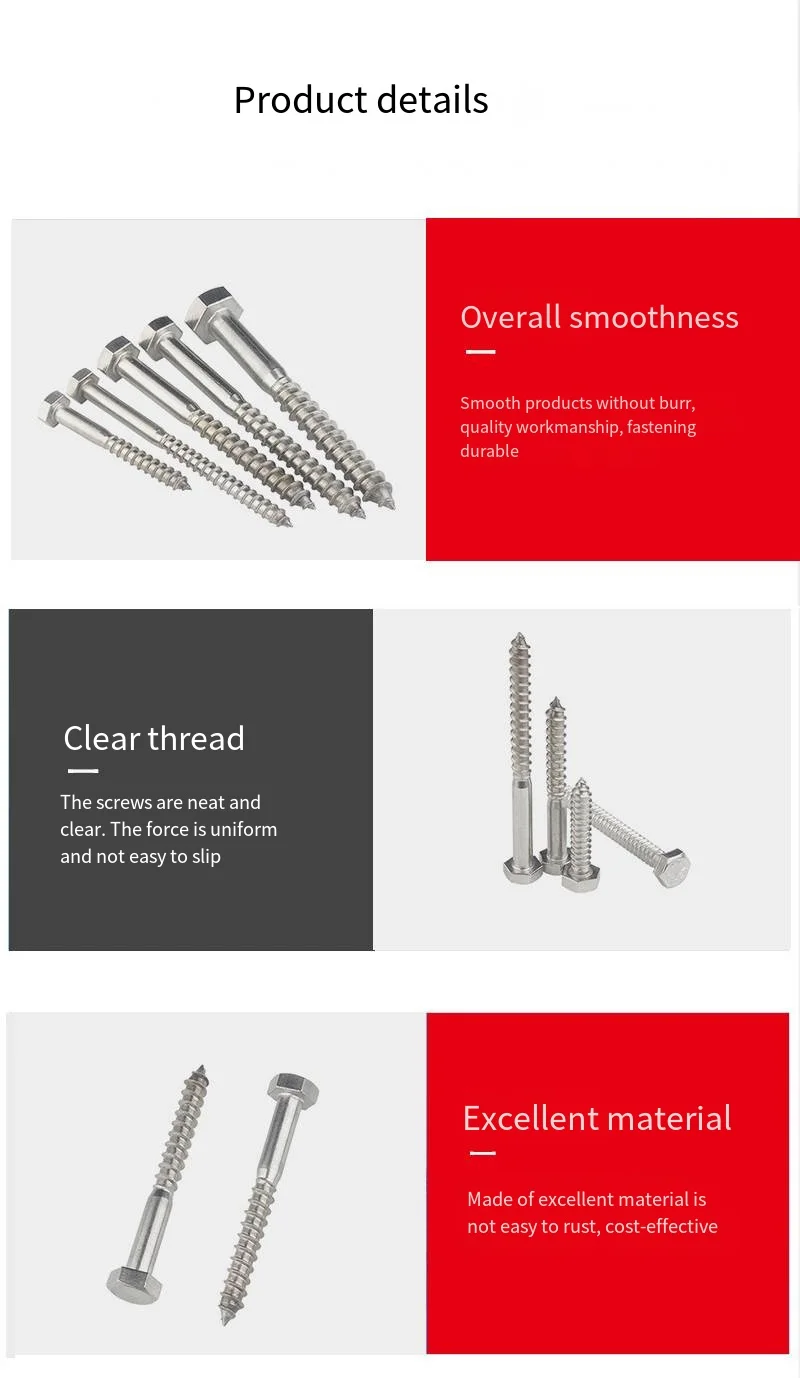 Product details

Overall smoothness

Smooth products without burr, quality workmanship, fastening durable

Clear thread

The screws are neat and clear. The force is uniform and not easy to slip

Excellent material

Made of excellent material is not easy to rust, cost-effective